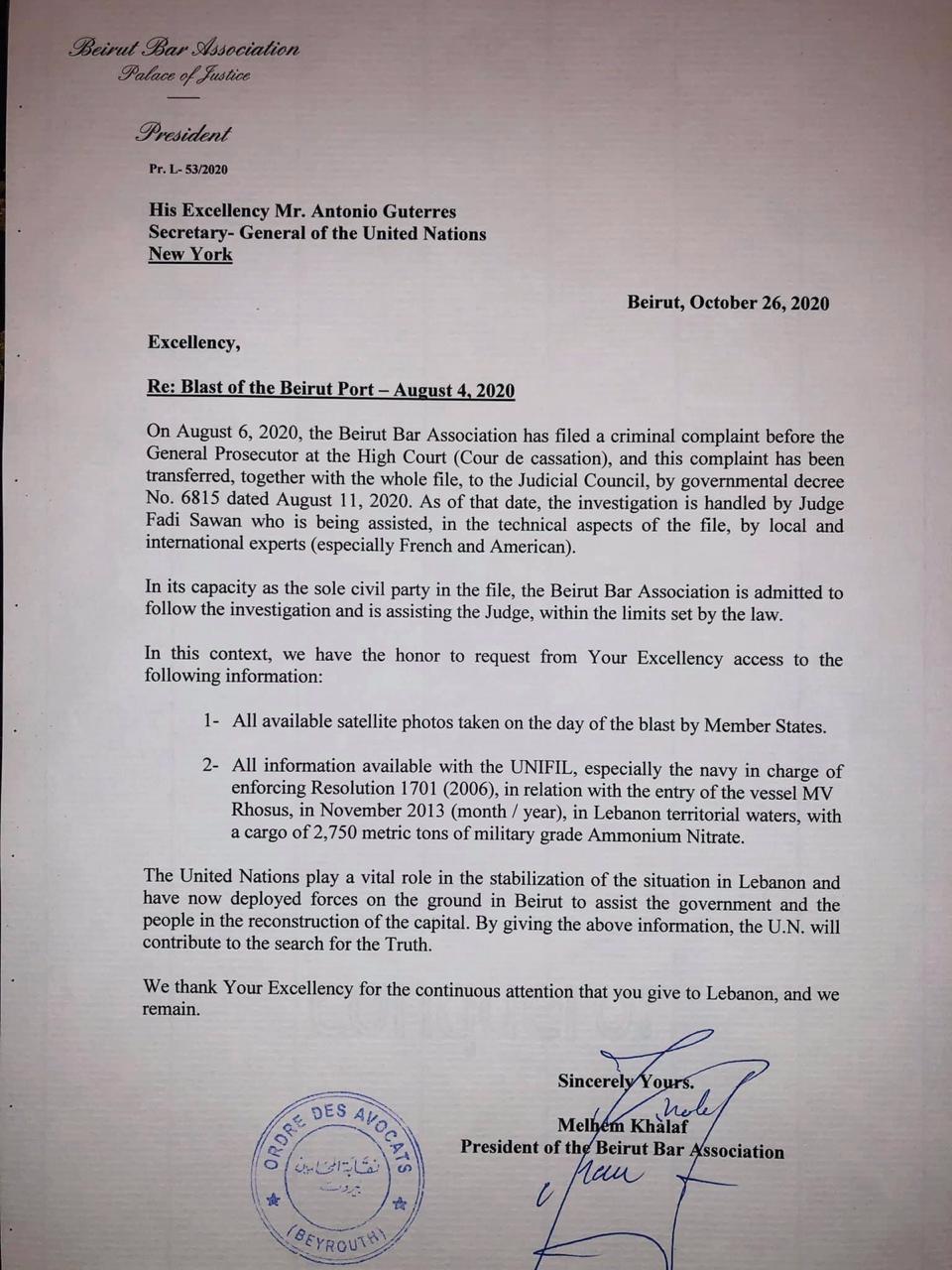 Beirut Bar Association
Palace of Justice

President

Pr. L- 53/2020

His Excellency Mr. Antonio Guterres
Secretary- General of the United Nations
New York

Beirut, October 26, 2020

Excellency,

Re: Blast of the Beirut Port – August 4, 2020

On August 6, 2020, the Beirut Bar Association has filed a criminal complaint before the General Prosecutor at the High Court (Cour de cassation), and this complaint has been transferred, together with the whole file, to the Judicial Council, by governmental decree No. 6815 dated August 11, 2020. As of that date, the investigation is handled by Judge Fadi Sawan who is being assisted, in the technical aspects of the file, by local and international experts (especially French and American).

In its capacity as the sole civil party in the file, the Beirut Bar Association is admitted to follow the investigation and is assisting the Judge, within the limits set by the law.

In this context, we have the honor to request from Your Excellency access to the following information:

1- All available satellite photos taken on the day of the blast by Member States.

2- All information available with the UNIFIL, especially the navy in charge of enforcing Resolution 1701 (2006), in relation with the entry of the vessel MV Rhosus, in November 2013 (month / year), in Lebanon territorial waters, with a cargo of 2,750 metric tons of military grade Ammonium Nitrate.

The United Nations play a vital role in the stabilization of the situation in Lebanon and have now deployed forces on the ground in Beirut to assist the government and the people in the reconstruction of the capital. By giving the above information, the U.N. will contribute to the search for the Truth.

We thank Your Excellency for the continuous attention that you give to Lebanon, and we remain.

Sincerely Yours.

Melhem Khalaf
President of the Beirut Bar Association

ORDRE DES AVOCATS
نقابة المحامين
بيروت
(BEYROUTH)